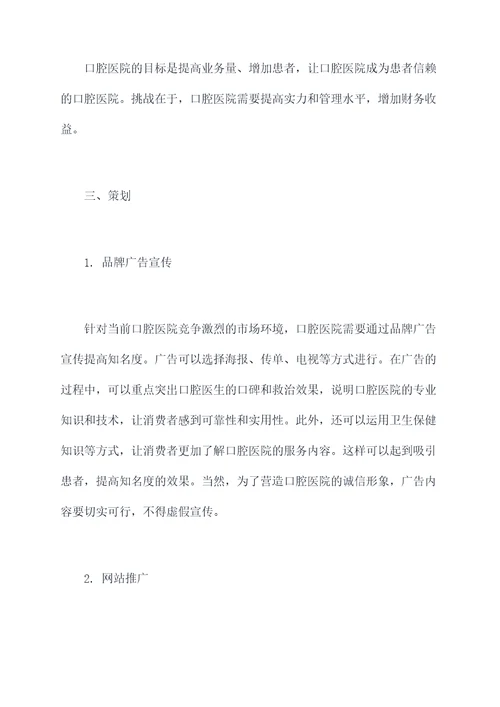 口腔医院的目标是提高业务量、增加患者，让口腔医院成为患者信赖的口腔医院。挑战在于，口腔医院需要提高实力和管理水平，增加财务收益。

三、策划

1. 品牌广告宣传

针对当前口腔医院竞争激烈的市场环境，口腔医院需要通过品牌广告宣传提高知名度。广告可以选择海报、传单、电视等方式进行。在广告的过程中，可以重点突出口腔医生的口碑和救治效果，说明口腔医院的专业知识和技术，让消费者感到可靠性和实用性。此外，还可以运用卫生保健知识等方式，让消费者更加了解口腔医院的服务内容。这样可以起到吸引患者，提高知名度的效果。当然，为了营造口腔医院的诚信形象，广告内容要切实可行，不得虚假宣传。

2. 网站推广